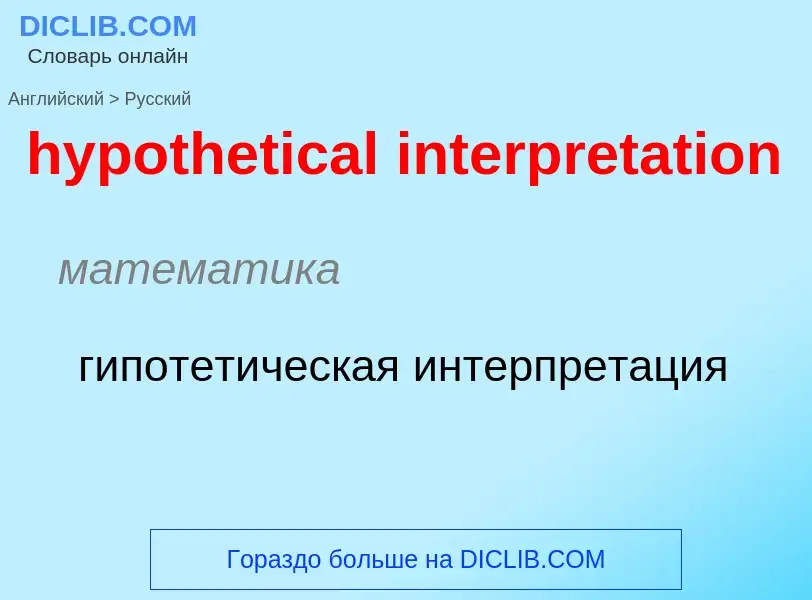 DICLIB.COM
Словарь онлайн

Английский > Русский

hypothetical interpretation

математика

гипотетическая интерпретация

Гораздо больше на DICLIB.COM